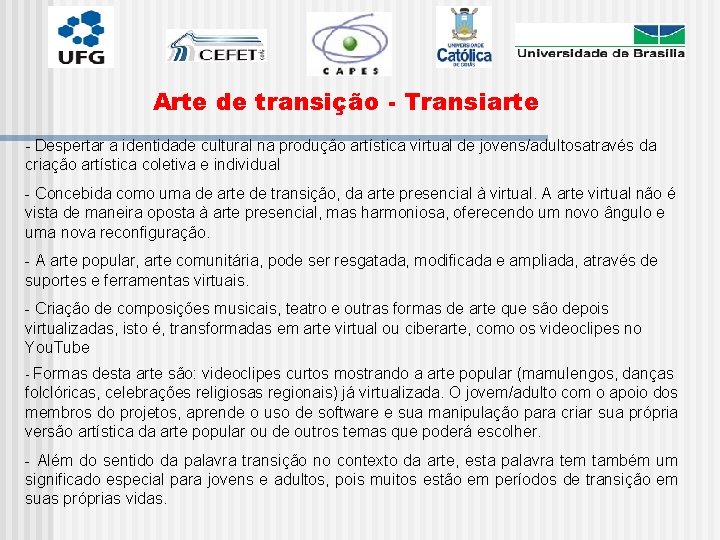 UFG CEFET CAPES UNIVERSIDADE Católica DE GOIÁS Universidade de Brasília

Arte de transição - Transiarte

- Despertar a identidade cultural na produção artística virtual de jovens/adultosatravés da criação artística coletiva e individual

- Concebida como uma de arte de transição, da arte presencial à virtual. A arte virtual não é vista de maneira oposta à arte presencial, mas harmoniosa, oferecendo um novo ângulo e uma nova reconfiguração.

- A arte popular, arte comunitária, pode ser resgatada, modificada e ampliada, através de suportes e ferramentas virtuais.

- Criação de composições musicais, teatro e outras formas de arte que são depois virtualizadas, isto é, transformadas em arte virtual ou ciberarte, como os videoclipes no YouTube

- Formas desta arte são: videoclipes curtos mostrando a arte popular (mamulengos, danças folclóricas, celebrações religiosas regionais) já virtualizada. O jovem/adulto com o apoio dos membros do projetos, aprende o uso de software e sua manipulação para criar sua própria versão artística da arte popular ou de outros temas que poderá escolher.

- Além do sentido da palavra transição no contexto da arte, esta palavra tem também um significado especial para jovens e adultos, pois muitos estão em períodos de transição em suas próprias vidas.